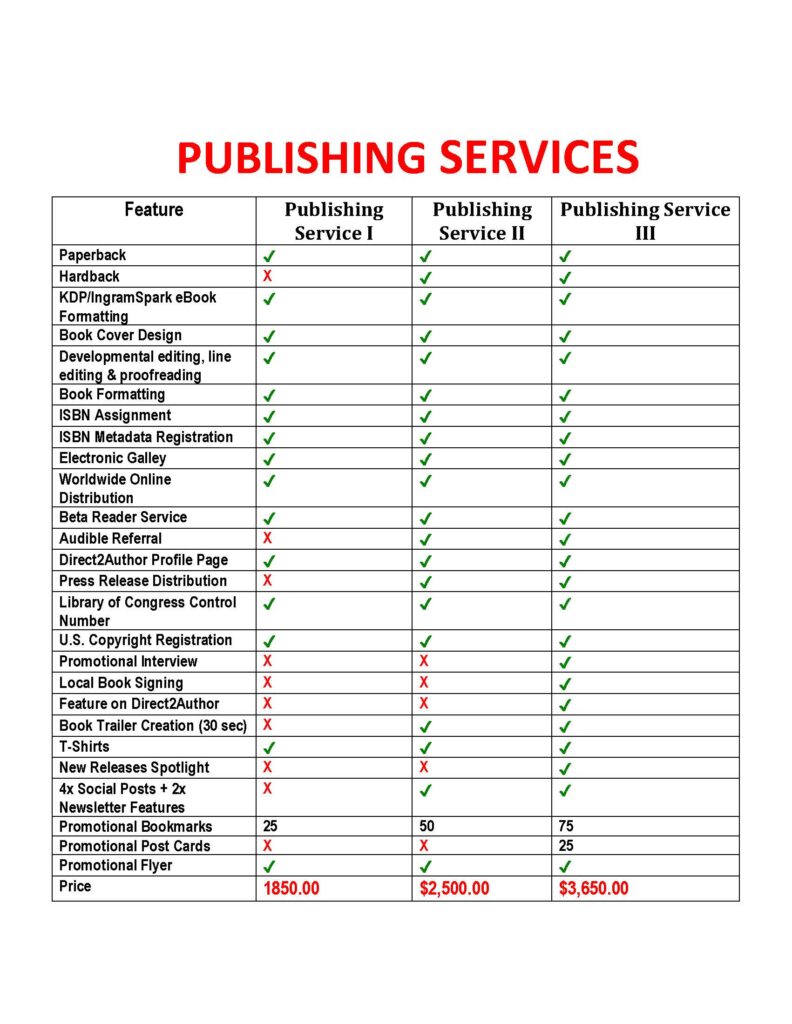 PUBLISHING SERVICES

| Feature | Publishing Service I | Publishing Service II | Publishing Service III |
|---|---|---|---|
| Paperback | ✓ | ✓ | ✓ |
| Hardback | X | ✓ | ✓ |
| KDP/IngramSpark eBook Formatting | ✓ | ✓ | ✓ |
| Book Cover Design | ✓ | ✓ | ✓ |
| Developmental editing, line editing & proofreading | ✓ | ✓ | ✓ |
| Book Formatting | ✓ | ✓ | ✓ |
| ISBN Assignment | ✓ | ✓ | ✓ |
| ISBN Metadata Registration | ✓ | ✓ | ✓ |
| Electronic Galley | ✓ | ✓ | ✓ |
| Worldwide Online Distribution | ✓ | ✓ | ✓ |
| Beta Reader Service | ✓ | ✓ | ✓ |
| Audible Referral | X | ✓ | ✓ |
| Direct2Author Profile Page | ✓ | ✓ | ✓ |
| Press Release Distribution | X | ✓ | ✓ |
| Library of Congress Control Number | ✓ | ✓ | ✓ |
| U.S. Copyright Registration | ✓ | ✓ | ✓ |
| Promotional Interview | X | X | ✓ |
| Local Book Signing | X | X | ✓ |
| Feature on Direct2Author | X | X | ✓ |
| Book Trailer Creation (30 sec) | X | ✓ | ✓ |
| T-Shirts | ✓ | ✓ | ✓ |
| New Releases Spotlight | X | X | ✓ |
| 4x Social Posts + 2x Newsletter Features | X | ✓ | ✓ |
| Promotional Bookmarks | 25 | 50 | 75 |
| Promotional Post Cards | X | X | 25 |
| Promotional Flyer | ✓ | ✓ | ✓ |
| Price | 1850.00 | $2,500.00 | $3,650.00 |